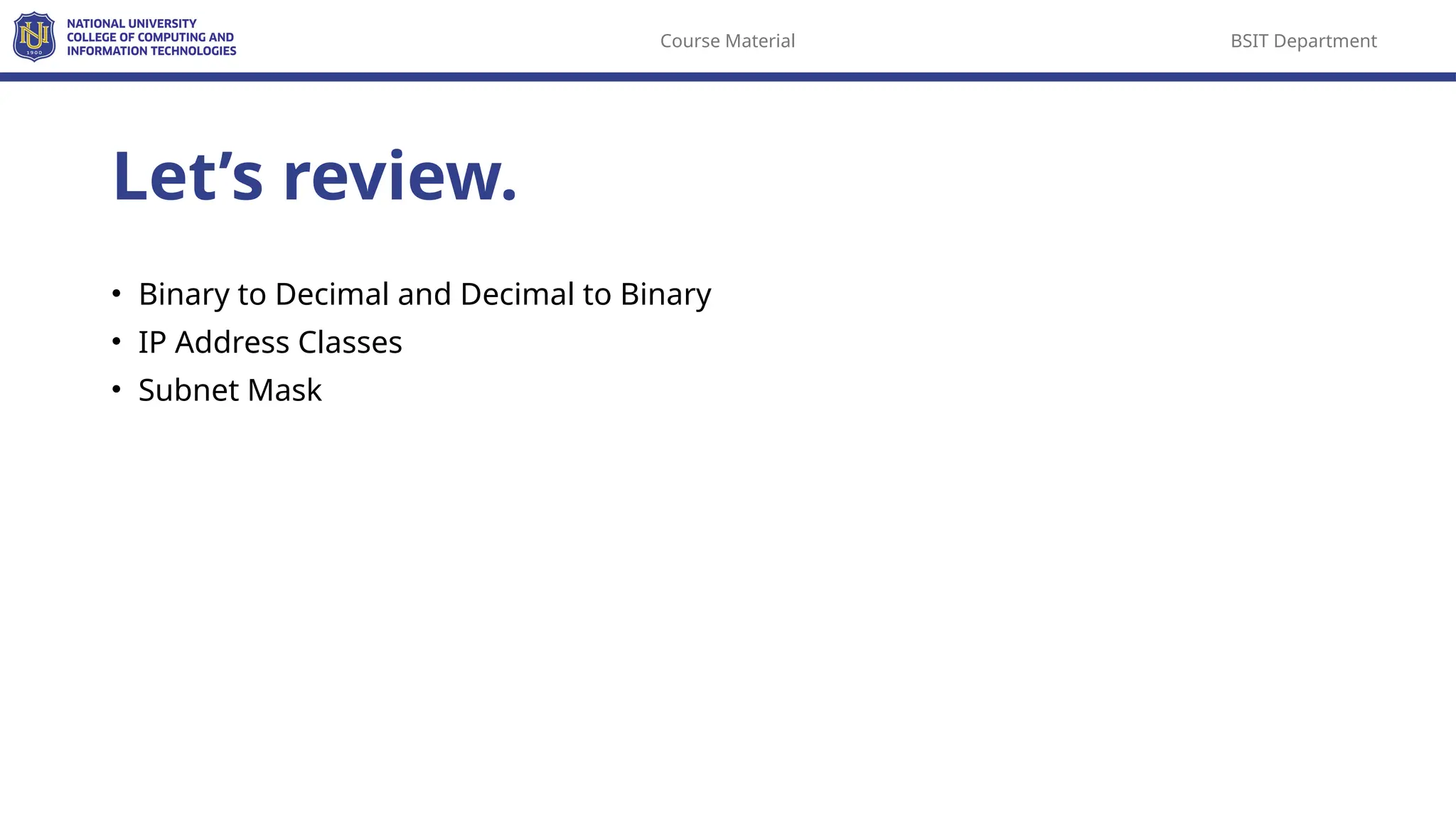 NATIONAL UNIVERSITY
COLLEGE OF COMPUTING AND
INFORMATION TECHNOLOGIES

Course Material

BSIT Department

Let's review.

• Binary to Decimal and Decimal to Binary
• IP Address Classes
• Subnet Mask